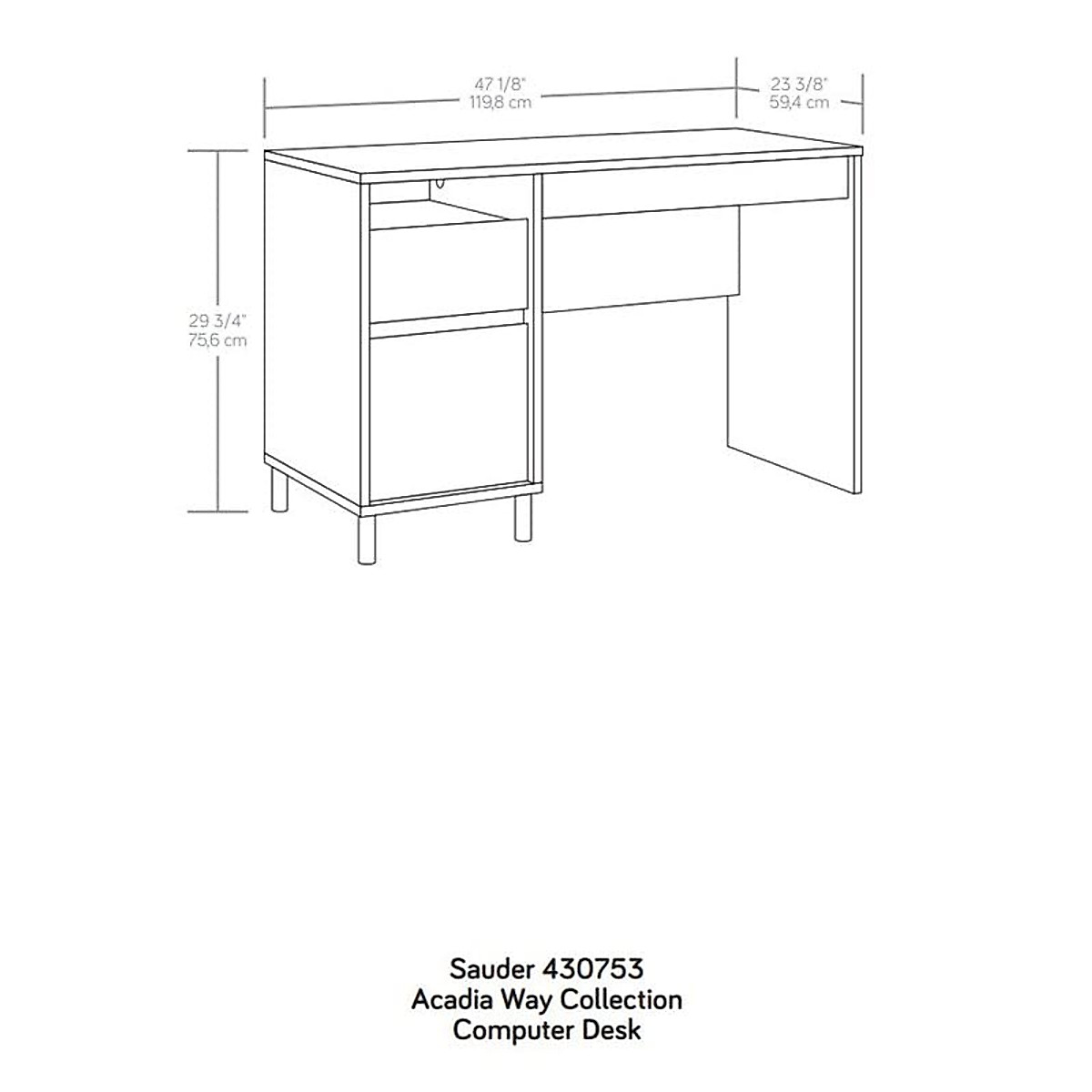 47 1/8"
119,8 cm

23 3/8"
59,4 cm

29 3/4"
75,6 cm

Sauder 430753
Acadia Way Collection
Computer Desk